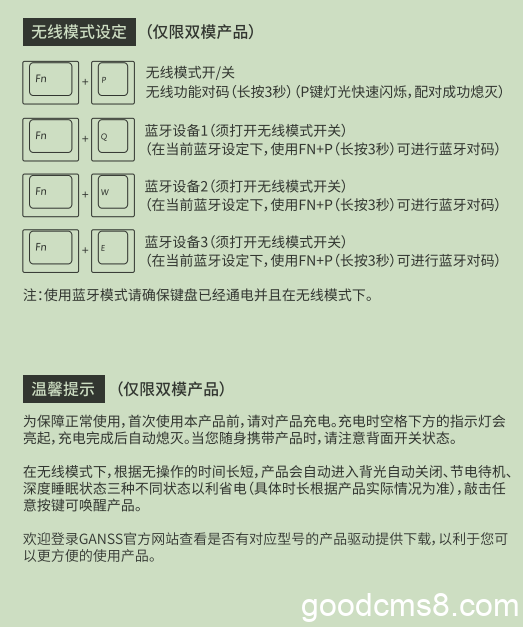 无线模式设定 （仅限双模产品）

Fn + P
无线模式开/关
无线功能对码（长按3秒）（P键灯光快速闪烁，配对成功熄灭）

Fn + Q
蓝牙设备1（须打开无线模式开关）
（在当前蓝牙设定下，使用FN+P（长按3秒）可进行蓝牙对码）

Fn + W
蓝牙设备2（须打开无线模式开关）
（在当前蓝牙设定下，使用FN+P（长按3秒）可进行蓝牙对码）

Fn + E
蓝牙设备3（须打开无线模式开关）
（在当前蓝牙设定下，使用FN+P（长按3秒）可进行蓝牙对码）

注：使用蓝牙模式请确保键盘已经通电并且在无线模式下。

温馨提示 （仅限双模产品）

为保障正常使用，首次使用本产品前，请对产品充电。充电时空格下方的指示灯会亮起，充电完成后自动熄灭。当您随身携带产品时，请注意背面开关状态。

在无线模式下，根据无操作的时间长短，产品会自动进入背光自动关闭、节电待机、深度睡眠状态三种不同状态以利省电（具体时长根据产品实际情况为准），敲击任意按键可唤醒产品。

欢迎登录GANSS官方网站查看是否有对应型号的产品驱动提供下载，以利于您可以更方便的使用产品。

goodcms8.com